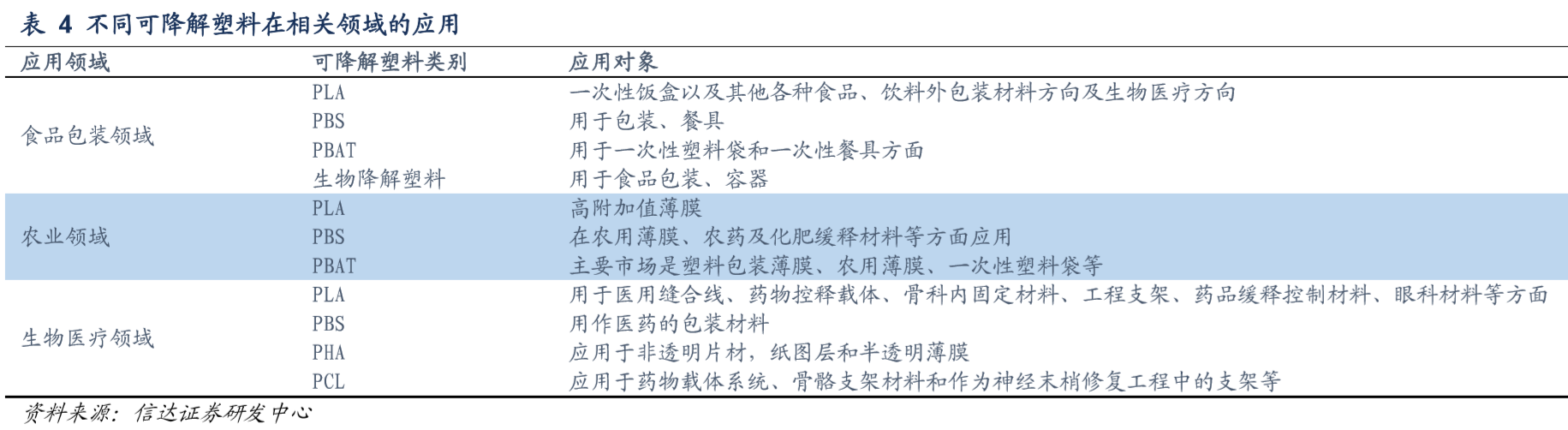 表 4 不同可降解塑料在相关领域的应用

| 应用领域 | 可降解塑料类别 | 应用对象 |
|---|---|---|
| 食品包装领域 | PLA | 一次性饭盒以及其他各种食品、饮料外包装材料方向及生物医疗方向 |
| | PBS | 用于包装、餐具 |
| | PBAT | 用于一次性塑料袋和一次性餐具方面 |
| | 生物降解塑料 | 用于食品包装、容器 |
| 农业领域 | PLA | 高附加值薄膜 |
| | PBS | 在农用薄膜、农药及化肥缓释材料等方面应用 |
| | PBAT | 主要市场是塑料包装薄膜、农用薄膜、一次性塑料袋等 |
| 生物医疗领域 | PLA | 用于医用缝合线、药物控释载体、骨科内固定材料、工程支架、药品缓释控制材料、眼科材料等方面 |
| | PBS | 用作医药的包装材料 |
| | PHA | 应用于非透明片材，纸图层和半透明薄膜 |
| | PCL | 应用于药物载体系统、骨骼支架材料和作为神经末梢修复工程中的支架等 |

资料来源：信达证券研发中心